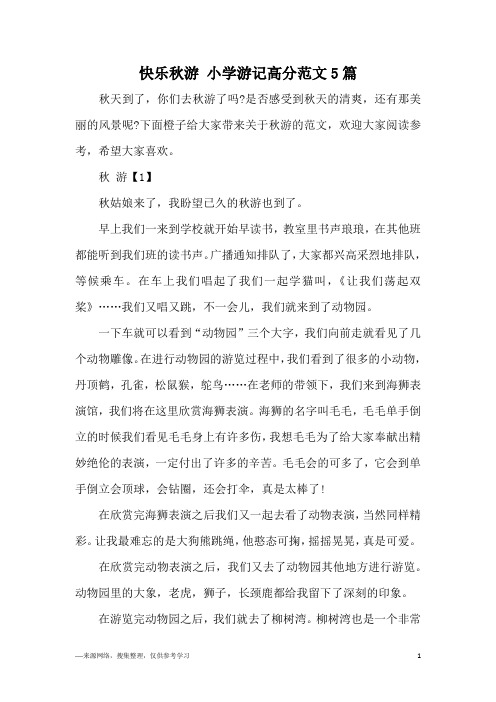 快乐秋游 小学游记高分范文5篇

秋天到了，你们去秋游了吗?是否感受到秋天的清爽，还有那美丽的风景呢?下面橙子给大家带来关于秋游的范文，欢迎大家阅读参考，希望大家喜欢。

秋 游【1】

秋姑娘来了，我盼望已久的秋游也到了。

早上我们一来到学校就开始早读书，教室里书声琅琅，在其他班都能听到我们班的读书声。广播通知排队了，大家都兴高采烈地排队，等候乘车。在车上我们唱起了我们一起学猫叫，《让我们荡起双桨》……我们又唱又跳，不一会儿，我们就来到了动物园。

一下车就可以看到“动物园”三个大字，我们向前走就看见了几个动物雕像。在进行动物园的游览过程中，我们看到了很多的小动物，丹顶鹤，孔雀，松鼠猴，鸵鸟……在老师的带领下，我们来到海狮表演馆，我们将在这里欣赏海狮表演。海狮的名字叫毛毛，毛毛单手倒立的时候我们看见毛毛身上有许多伤，我想毛毛为了给大家奉献出精妙绝伦的表演，一定付出了许多的辛苦。毛毛会的可多了，它会到单手倒立会顶球，会钻圈，还会打伞，真是太棒了!

在欣赏完海狮表演之后我们又一起去看了动物表演，当然同样精彩。让我最难忘的是大狗熊跳绳，他憨态可掬，摇摇晃晃，真是可爱。

在欣赏完动物表演之后，我们又去了动物园其他地方进行游览。动物园里的大象，老虎，狮子，长颈鹿都给我留下了深刻的印象。

在游览完动物园之后，我们就去了柳树湾。柳树湾也是一个非常

—来源网络，搜集整理，仅供参考学习

1